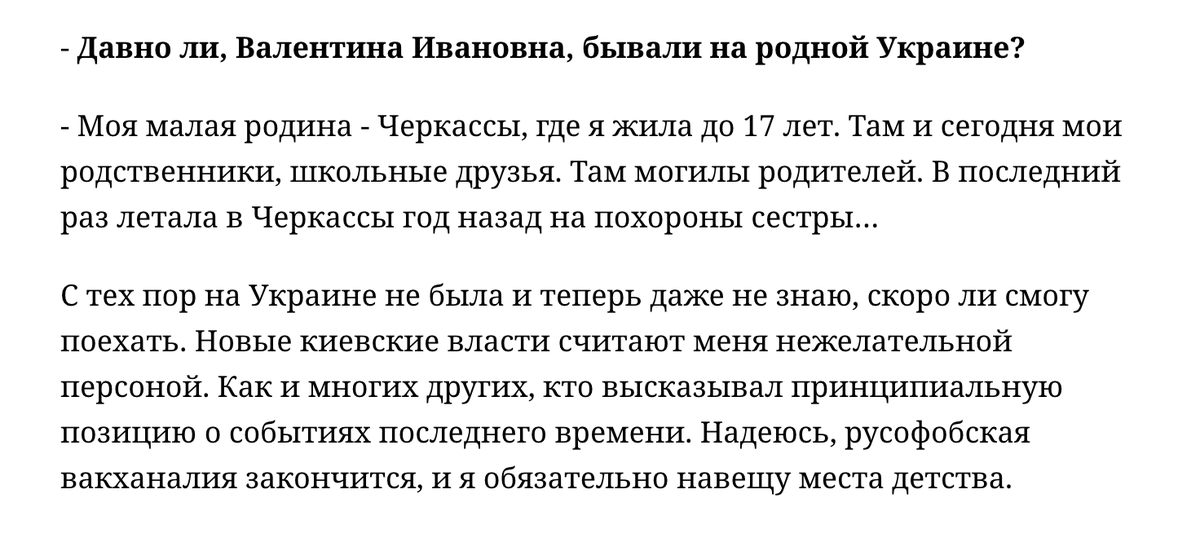 - Давно ли, Валентина Ивановна, бывали на родной Украине?

- Моя малая родина - Черкассы, где я жила до 17 лет. Там и сегодня мои родственники, школьные друзья. Там могилы родителей. В последний раз летала в Черкассы год назад на похороны сестры…

С тех пор на Украине не была и теперь даже не знаю, скоро ли смогу поехать. Новые киевские власти считают меня нежелательной персоной. Как и многих других, кто высказывал принципиальную позицию о событиях последнего времени. Надеюсь, русофобская вакханалия закончится, и я обязательно навещу места детства.